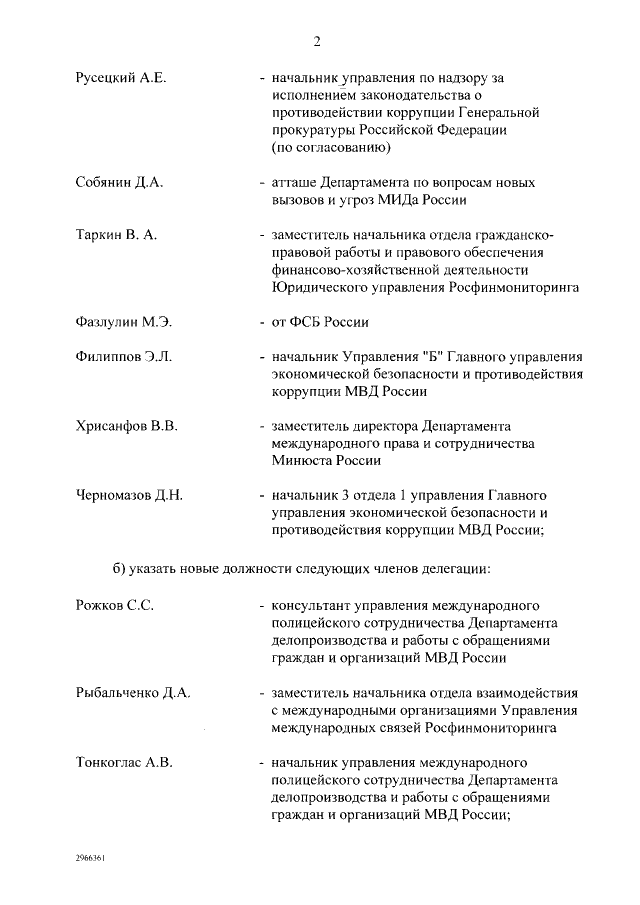 2

Русецкий А.Е. - начальник управления по надзору за исполнением законодательства о противодействии коррупции Генеральной прокуратуры Российской Федерации (по согласованию)

Собянин Д.А. - атташе Департамента по вопросам новых вызовов и угроз МИДа России

Таркин В. А. - заместитель начальника отдела гражданско-правовой работы и правового обеспечения финансово-хозяйственной деятельности Юридического управления Росфинмониторинга

Фазлулин М.Э. - от ФСБ России

Филиппов Э.Л. - начальник Управления "Б" Главного управления экономической безопасности и противодействия коррупции МВД России

Хрисанфов В.В. - заместитель директора Департамента международного права и сотрудничества Минюста России

Черномазов Д.Н. - начальник 3 отдела 1 управления Главного управления экономической безопасности и противодействия коррупции МВД России;

б) указать новые должности следующих членов делегации:

Рожков С.С. - консультант управления международного полицейского сотрудничества Департамента делопроизводства и работы с обращениями граждан и организаций МВД России

Рыбальченко Д.А. - заместитель начальника отдела взаимодействия с международными организациями Управления международных связей Росфинмониторинга

Тонкоглас А.В. - начальник управления международного полицейского сотрудничества Департамента делопроизводства и работы с обращениями граждан и организаций МВД России;

2966361